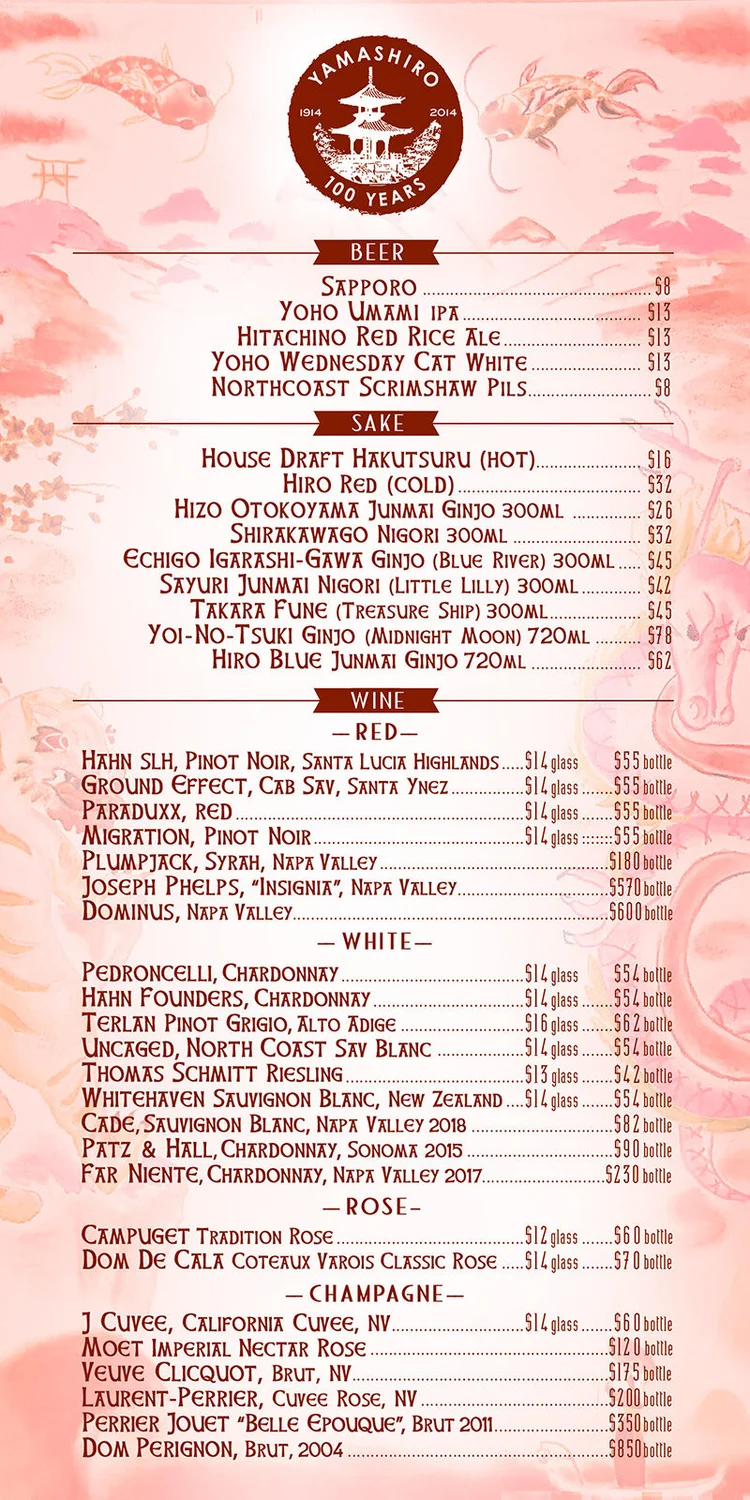 YAMASHIRO
1914 2014
100 YEARS

BEER

Sapporo $8
Yoho Umami IPA $13
Hitachino Red Rice Ale $13
Yoho Wednesday Cat White $13
Northcoast Scrimshaw Pils $8

SAKE

House Draft Hakutsuru (HOT) $16
Hiro Red (COLD) $32
Hizo Otokoyama Junmai Ginjo 300ml $26
Shirakawago Nigori 300ml $32
Echigo Igarashi-Gawa Ginjo (Blue River) 300ml $45
Sayuri Junmai Nigori (Little Lilly) 300ml $42
Takara Fune (Treasure Ship) 300ml $45
Yoi-No-Tsuki Ginjo (Midnight Moon) 720ml $78
Hiro Blue Junmai Ginjo 720ml $62

WINE

— RED —

Hahn SLH, Pinot Noir, Santa Lucia Highlands $14 glass $55 bottle
Ground Effect, Cab Sav, Santa Ynez $14 glass $55 bottle
Paraduxx, Red $14 glass $55 bottle
Migration, Pinot Noir $14 glass $55 bottle
Plumpjack, Syrah, Napa Valley $180 bottle
Joseph Phelps, "Insignia", Napa Valley $570 bottle
Dominus, Napa Valley $600 bottle

— WHITE —

Pedroncelli, Chardonnay $14 glass $54 bottle
Hahn Founders, Chardonnay $14 glass $54 bottle
Terlan Pinot Grigio, Alto Adige $16 glass $62 bottle
Uncaged, North Coast Sav Blanc $14 glass $54 bottle
Thomas Schmitt Riesling $13 glass $42 bottle
Whitehaven Sauvignon Blanc, New Zealand $14 glass $54 bottle
Cade, Sauvignon Blanc, Napa Valley 2018 $82 bottle
Patz & Hall, Chardonnay, Sonoma 2015 $90 bottle
Far Niente, Chardonnay, Napa Valley 2017 $230 bottle

— ROSE —

Campuget Tradition Rose $12 glass $60 bottle
Dom De Cala Coteaux Varois Classic Rose $14 glass $70 bottle

— CHAMPAGNE —

J Cuvee, California Cuvee, NV $14 glass $60 bottle
Moet Imperial Nectar Rose $120 bottle
Veuve Clicquot, Brut, NV $175 bottle
Laurent-Perrier, Cuvee Rose, NV $200 bottle
Perrier Jouet "Belle Epouque", Brut 2011 $350 bottle
Dom Perignon, Brut, 2004 $850 bottle